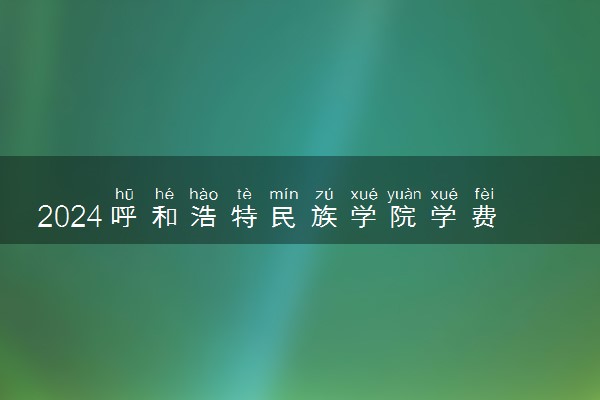 hū hé hào tè mín zú xué yuàn xué fèi
2024呼和浩特民族学院学费